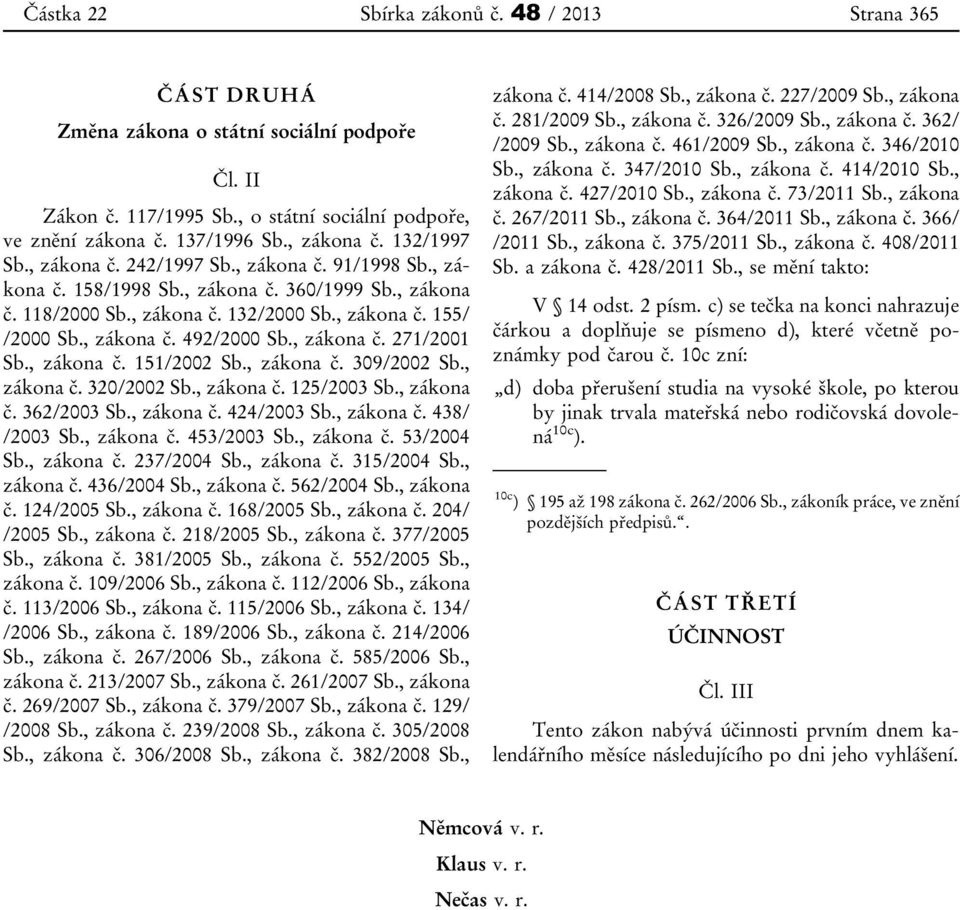 Částka 22 Sbírka zákonů č. 48 / 2013 Strana 365

ČÁST DRUHÁ
Změna zákona o státní sociální podpoře

Čl. II

Zákon č. 117/1995 Sb., o státní sociální podpoře, ve znění zákona č. 137/1996 Sb., zákona č. 132/1997 Sb., zákona č. 242/1997 Sb., zákona č. 91/1998 Sb., zákona č. 158/1998 Sb., zákona č. 360/1999 Sb., zákona č. 118/2000 Sb., zákona č. 132/2000 Sb., zákona č. 155/ /2000 Sb., zákona č. 492/2000 Sb., zákona č. 271/2001 Sb., zákona č. 151/2002 Sb., zákona č. 309/2002 Sb., zákona č. 320/2002 Sb., zákona č. 125/2003 Sb., zákona č. 362/2003 Sb., zákona č. 424/2003 Sb., zákona č. 438/ /2003 Sb., zákona č. 453/2003 Sb., zákona č. 53/2004 Sb., zákona č. 237/2004 Sb., zákona č. 315/2004 Sb., zákona č. 436/2004 Sb., zákona č. 562/2004 Sb., zákona č. 124/2005 Sb., zákona č. 168/2005 Sb., zákona č. 204/ /2005 Sb., zákona č. 218/2005 Sb., zákona č. 377/2005 Sb., zákona č. 381/2005 Sb., zákona č. 552/2005 Sb., zákona č. 109/2006 Sb., zákona č. 112/2006 Sb., zákona č. 113/2006 Sb., zákona č. 115/2006 Sb., zákona č. 134/ /2006 Sb., zákona č. 189/2006 Sb., zákona č. 214/2006 Sb., zákona č. 267/2006 Sb., zákona č. 585/2006 Sb., zákona č. 213/2007 Sb., zákona č. 261/2007 Sb., zákona č. 269/2007 Sb., zákona č. 379/2007 Sb., zákona č. 129/ /2008 Sb., zákona č. 239/2008 Sb., zákona č. 305/2008 Sb., zákona č. 306/2008 Sb., zákona č. 382/2008 Sb., zákona č. 414/2008 Sb., zákona č. 227/2009 Sb., zákona č. 281/2009 Sb., zákona č. 326/2009 Sb., zákona č. 362/ /2009 Sb., zákona č. 461/2009 Sb., zákona č. 346/2010 Sb., zákona č. 347/2010 Sb., zákona č. 414/2010 Sb., zákona č. 427/2010 Sb., zákona č. 73/2011 Sb., zákona č. 267/2011 Sb., zákona č. 364/2011 Sb., zákona č. 366/ /2011 Sb., zákona č. 375/2011 Sb., zákona č. 408/2011 Sb. a zákona č. 428/2011 Sb., se mění takto:

V § 14 odst. 2 písm. c) se tečka na konci nahrazuje čárkou a doplňuje se písmeno d), které včetně poznámky pod čarou č. 10c zní:

„d) doba přerušení studia na vysoké škole, po kterou by jinak trvala mateřská nebo rodičovská dovolená$^{10c}$).

$^{10c}$) § 195 až 198 zákona č. 262/2006 Sb., zákoník práce, ve znění pozdějších předpisů.“.

ČÁST TŘETÍ
ÚČINNOST

Čl. III

Tento zákon nabývá účinnosti prvním dnem kalendářního měsíce následujícího po dni jeho vyhlášení.

Němcová v. r.
Klaus v. r.
Nečas v. r.